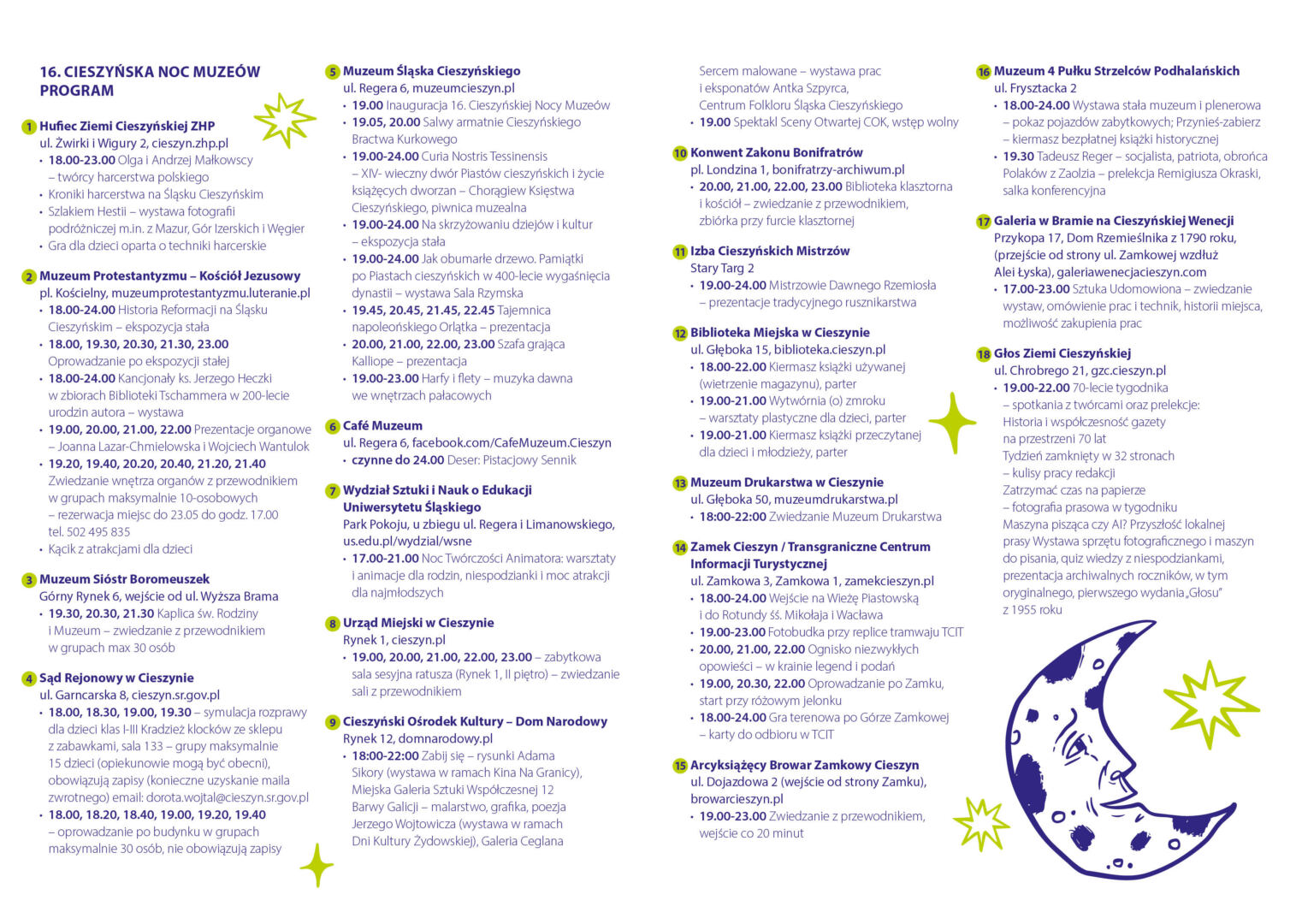 16. CIESZYŃSKA NOC MUZEÓW PROGRAM

1 Hufiec Ziemi Cieszyńskiej ZHP
ul. Żwirki i Wigury 2, cieszyn.zhp.pl
• 18.00-23.00 Olga i Andrzej Małkowscy – twórcy harcerstwa polskiego
• Kroniki harcerstwa na Śląsku Cieszyńskim
• Szlakiem Hestii – wystawa fotografii podróżniczej m.in. z Mazur, Gór Izerskich i Węgier
• Gra dla dzieci oparta o techniki harcerskie

2 Muzeum Protestantyzmu – Kościół Jezusowy
pl. Kościelny, muzeumprotestantyzmu.luteranie.pl
• 18.00-24.00 Historia Reformacji na Śląsku Cieszyńskim – ekspozycja stała
• 18.00, 19.30, 20.30, 21.30, 23.00 Oprowadzanie po ekspozycji stałej
• 18.00-24.00 Kancjonały ks. Jerzego Heczki w zbiorach Biblioteki Tschammera w 200-lecie urodzin autora – wystawa
• 19.00, 20.00, 21.00, 22.00 Prezentacje organowe – Joanna Lazar-Chmielowska i Wojciech Wantulok
• 19.20, 19.40, 20.20, 20.40, 21.20, 21.40 Zwiedzanie wnętrza organów z przewodnikiem w grupach maksymalnie 10-osobowych – rezerwacja miejsc do 23.05 do godz. 17.00 tel. 502 495 835
• Kącik z atrakcjami dla dzieci

3 Muzeum Sióstr Boromeuszek
Górny Rynek 6, wejście od ul. Wyższa Brama
• 19.30, 20.30, 21.30 Kaplica św. Rodziny i Muzeum – zwiedzanie z przewodnikiem w grupach max 30 osób

4 Sąd Rejonowy w Cieszynie
ul. Garncarska 8, cieszyn.sr.gov.pl
• 18.00, 18.30, 19.00, 19.30 – symulacja rozprawy dla dzieci klas I-III Kradzież klocków ze sklepu z zabawkami, sala 133 – grupy maksymalnie 15 dzieci (opiekunowie mogą być obecni), obowiązują zapisy (konieczne uzyskanie maila zwrotnego) email: dorota.wojtal@cieszyn.sr.gov.pl
• 18.00, 18.20, 18.40, 19.00, 19.20, 19.40 – oprowadzanie po budynku w grupach maksymalnie 30 osób, nie obowiązują zapisy

5 Muzeum Śląska Cieszyńskiego
ul. Regera 6, muzeumcieszyn.pl
• 19.00 Inauguracja 16. Cieszyńskiej Nocy Muzeów
• 19.05, 20.00 Salwy armatnie Cieszyńskiego Bractwa Kurkowego
• 19.00-24.00 Curia Nostris Tessinensis – XIV- wieczny dwór Piastów cieszyńskich i życie książęcych dworzan – Chorągiew Księstwa Cieszyńskiego, piwnica muzealna
• 19.00-24.00 Na skrzyżowaniu dziejów i kultur – ekspozycja stała
• 19.00-24.00 Jak obumarłe drzewo. Pamiątki po Piastach cieszyńskich w 400-lecie wygaśnięcia dynastii – wystawa Sala Rzymska
• 19.45, 20.45, 21.45, 22.45 Tajemnica napoleońskiego Orlątka – prezentacja
• 20.00, 21.00, 22.00, 23.00 Szafa grająca Kalliope – prezentacja
• 19.00-23.00 Harfy i flety – muzyka dawna we wnętrzach pałacowych

6 Café Muzeum
ul. Regera 6, facebook.com/CafeMuzeum.Cieszyn
• czynne do 24.00 Deser: Pistacjowy Sennik

7 Wydział Sztuki i Nauk o Edukacji Uniwersytetu Śląskiego
Park Pokoju, u zbiegu ul. Regera i Limanowskiego, us.edu.pl/wydzial/wsne
• 17.00-21.00 Noc Twórczości Animatora: warsztaty i animacje dla rodzin, niespodzianki i moc atrakcji dla najmłodszych

8 Urząd Miejski w Cieszynie
Rynek 1, cieszyn.pl
• 19.00, 20.00, 21.00, 22.00, 23.00 – zabytkowa sala sesyjna ratusza (Rynek 1, II piętro) – zwiedzanie sali z przewodnikiem

9 Cieszyński Ośrodek Kultury – Dom Narodowy
Rynek 12, domnarodowy.pl
• 18:00-22:00 Zabij się – rysunki Adama Sikory (wystawa w ramach Kina Na Granicy), Miejska Galeria Sztuki Współczesnej 12 Barwy Galicji – malarstwo, grafika, poezja Jerzego Wojtowicza (wystawa w ramach Dni Kultury Żydowskiej), Galeria Ceglana Sercem malowane – wystawa prac i eksponatów Antka Szpyrca, Centrum Folkloru Śląska Cieszyńskiego
• 19.00 Spektakl Sceny Otwartej COK, wstęp wolny

10 Konwent Zakonu Bonifratrów
pl. Londzina 1, bonifratrzy-archiwum.pl
• 20.00, 21.00, 22.00, 23.00 Biblioteka klasztorna i kościół – zwiedzanie z przewodnikiem, zbiórka przy furcie klasztornej

11 Izba Cieszyńskich Mistrzów
Stary Targ 2
• 19.00-24.00 Mistrzowie Dawnego Rzemiosła – prezentacje tradycyjnego rusznikarstwa

12 Biblioteka Miejska w Cieszynie
ul. Głęboka 15, biblioteka.cieszyn.pl
• 18.00-22.00 Kiermasz książki używanej (wietrzenie magazynu), parter
• 19.00-21.00 Wytwórnia (o) zmroku – warsztaty plastyczne dla dzieci, parter
• 19.00-21.00 Kiermasz książki przeczytanej dla dzieci i młodzieży, parter

13 Muzeum Drukarstwa w Cieszynie
ul. Głęboka 50, muzeumdrukarstwa.pl
• 18:00-22:00 Zwiedzanie Muzeum Drukarstwa

14 Zamek Cieszyn / Transgraniczne Centrum Informacji Turystycznej
ul. Zamkowa 3, Zamkowa 1, zamekcieszyn.pl
• 18.00-24.00 Wejście na Wieżę Piastowską i do Rotundy śś. Mikołaja i Wacława
• 19.00-23.00 Fotobudka przy replice tramwaju TCIT
• 20.00, 21.00, 22.00 Ognisko niezwykłych opowieści – w krainie legend i podań
• 19.00, 20.30, 22.00 Oprowadzanie po Zamku, start przy różowym jelonku
• 18.00-24.00 Gra terenowa po Górze Zamkowej – karty do odbioru w TCIT

15 Arcyksiążęcy Browar Zamkowy Cieszyn
ul. Dojazdowa 2 (wejście od strony Zamku), browarcieszyn.pl
• 19.00-23.00 Zwiedzanie z przewodnikiem, wejście co 20 minut

16 Muzeum 4 Pułku Strzelców Podhalańskich
ul. Frysztacka 2
• 18.00-24.00 Wystawa stała muzeum i plenerowa – pokaz pojazdów zabytkowych; Przynieś-zabierz – kiermasz bezpłatnej książki historycznej
• 19.30 Tadeusz Reger – socjalista, patriota, obrońca Polaków z Zaolzia – prelekcja Remigiusza Okraski, salka konferencyjna

17 Galeria w Bramie na Cieszyńskiej Wenecji
Przykopa 17, Dom Rzemieślnika z 1790 roku, (przejście od strony ul. Zamkowej wzdłuż Alei Łyska), galeriawenecjacieszyn.com
• 17.00-23.00 Sztuka Udomowiona – zwiedzanie wystaw, omówienie prac i technik, historii miejsca, możliwość zakupienia prac

18 Głos Ziemi Cieszyńskiej
ul. Chrobrego 21, gzc.cieszyn.pl
• 19.00-22.00 70-lecie tygodnika – spotkania z twórcami oraz prelekcje: Historia i współczesność gazety na przestrzeni 70 lat Tydzień zamknięty w 32 stronach – kulisy pracy redakcji Zatrzymać czas na papierze – fotografia prasowa w tygodniku Maszyna pisząca czy AI? Przyszłość lokalnej prasy Wystawa sprzętu fotograficznego i maszyn do pisania, quiz wiedzy z niespodziankami, prezentacja archiwalnych roczników, w tym oryginalnego, pierwszego wydania „Głosu" z 1955 roku